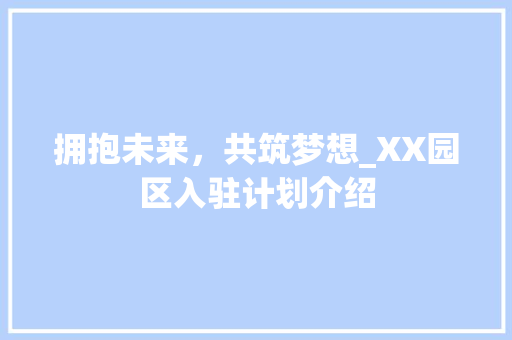 拥抱未来，共筑梦想_XX园区入驻计划介绍